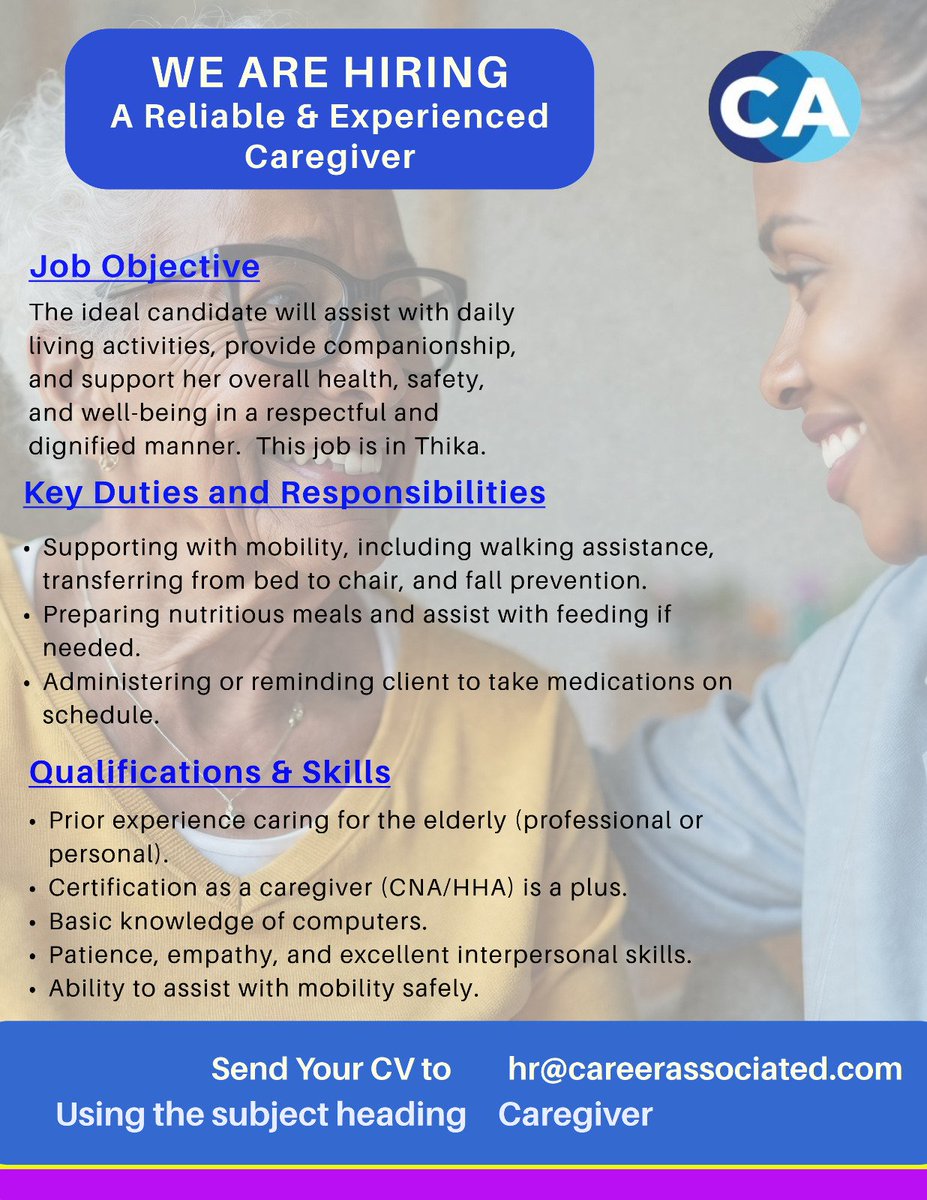 WE ARE HIRING
A Reliable & Experienced Caregiver

CA

Job Objective

The ideal candidate will assist with daily living activities, provide companionship, and support her overall health, safety, and well-being in a respectful and dignified manner. This job is in Thika.

Key Duties and Responsibilities

• Supporting with mobility, including walking assistance, transferring from bed to chair, and fall prevention.
• Preparing nutritious meals and assist with feeding if needed.
• Administering or reminding client to take medications on schedule.

Qualifications & Skills

• Prior experience caring for the elderly (professional or personal).
• Certification as a caregiver (CNA/HHA) is a plus.
• Basic knowledge of computers.
• Patience, empathy, and excellent interpersonal skills.
• Ability to assist with mobility safely.

Send Your CV to hr@careerassociated.com
Using the subject heading Caregiver